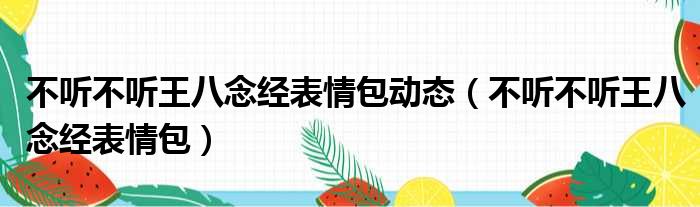 不听不听王八念经表情包动态（不听不听王八念经表情包）